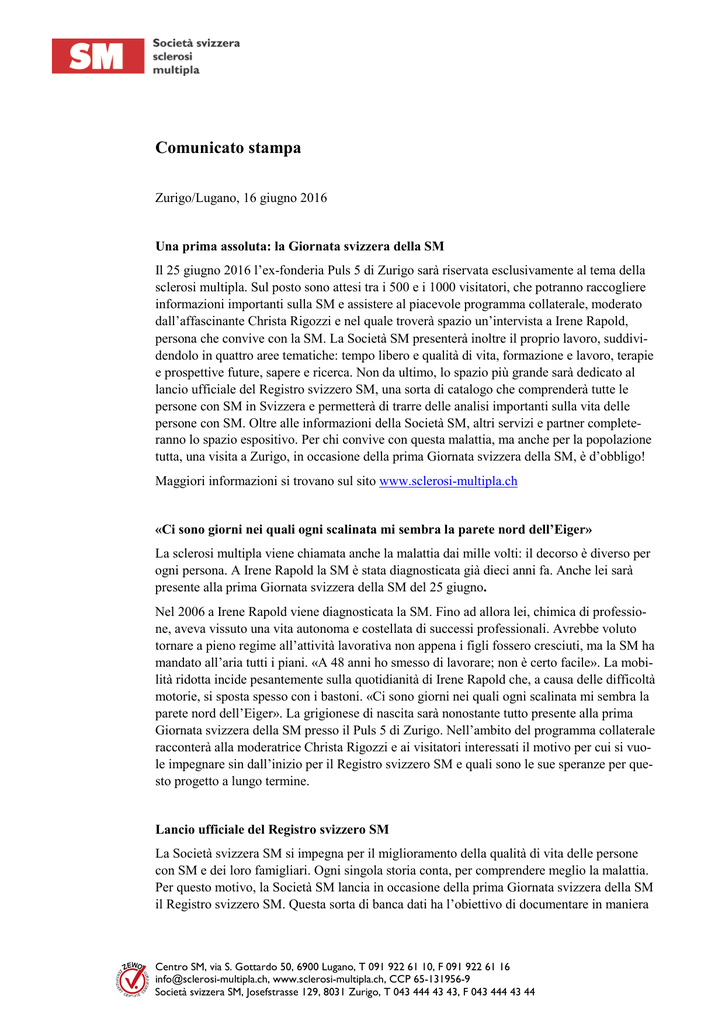 SM Società svizzera sclerosi multipla

Comunicato stampa

Zurigo/Lugano, 16 giugno 2016

Una prima assoluta: la Giornata svizzera della SM

Il 25 giugno 2016 l'ex-fonderia Puls 5 di Zurigo sarà riservata esclusivamente al tema della sclerosi multipla. Sul posto sono attesi tra i 500 e i 1000 visitatori, che potranno raccogliere informazioni importanti sulla SM e assistere al piacevole programma collaterale, moderato dall'affascinante Christa Rigozzi e nel quale troverà spazio un'intervista a Irene Rapold, persona che convive con la SM. La Società SM presenterà inoltre il proprio lavoro, suddividendolo in quattro aree tematiche: tempo libero e qualità di vita, formazione e lavoro, terapie e prospettive future, sapere e ricerca. Non da ultimo, lo spazio più grande sarà dedicato al lancio ufficiale del Registro svizzero SM, una sorta di catalogo che comprenderà tutte le persone con SM in Svizzera e permetterà di trarre delle analisi importanti sulla vita delle persone con SM. Oltre alle informazioni della Società SM, altri servizi e partner completeranno lo spazio espositivo. Per chi convive con questa malattia, ma anche per la popolazione tutta, una visita a Zurigo, in occasione della prima Giornata svizzera della SM, è d'obbligo!

Maggiori informazioni si trovano sul sito www.sclerosi-multipla.ch

«Ci sono giorni nei quali ogni scalinata mi sembra la parete nord dell'Eiger»

La sclerosi multipla viene chiamata anche la malattia dai mille volti: il decorso è diverso per ogni persona. A Irene Rapold la SM è stata diagnosticata già dieci anni fa. Anche lei sarà presente alla prima Giornata svizzera della SM del 25 giugno.

Nel 2006 a Irene Rapold viene diagnosticata la SM. Fino ad allora lei, chimica di professione, aveva vissuto una vita autonoma e costellata di successi professionali. Avrebbe voluto tornare a pieno regime all'attività lavorativa non appena i figli fossero cresciuti, ma la SM ha mandato all'aria tutti i piani. «A 48 anni ho smesso di lavorare; non è certo facile». La mobilità ridotta incide pesantemente sulla quotidianità di Irene Rapold che, a causa delle difficoltà motorie, si sposta spesso con i bastoni. «Ci sono giorni nei quali ogni scalinata mi sembra la parete nord dell'Eiger». La grigionese di nascita sarà nonostante tutto presente alla prima Giornata svizzera della SM presso il Puls 5 di Zurigo. Nell'ambito del programma collaterale racconterà alla moderatrice Christa Rigozzi e ai visitatori interessati il motivo per cui si vuole impegnare sin dall'inizio per il Registro svizzero SM e quali sono le sue speranze per questo progetto a lungo termine.

Lancio ufficiale del Registro svizzero SM

La Società svizzera SM si impegna per il miglioramento della qualità di vita delle persone con SM e dei loro famigliari. Ogni singola storia conta, per comprendere meglio la malattia. Per questo motivo, la Società SM lancia in occasione della prima Giornata svizzera della SM il Registro svizzero SM. Questa sorta di banca dati ha l'obiettivo di documentare in maniera

ZEWO
Centro SM, via S. Gottardo 50, 6900 Lugano, T 091 922 61 10, F 091 922 61 16
info@sclerosi-multipla.ch, www.sclerosi-multipla.ch, CCP 65-131956-9
Società svizzera SM, Josefstrasse 129, 8031 Zurigo, T 043 444 43 43, F 043 444 43 44